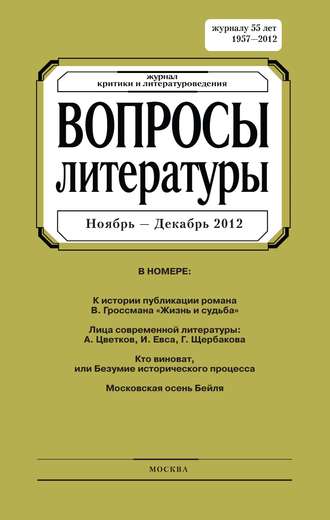 журналу 55 лет
1957—2012

журнал
критики и литературоведения

ВОПРОСЫ
ЛИТЕРАТУРЫ

Ноябрь — Декабрь 2012

В НОМЕРЕ:

К истории публикации романа
В. Гроссмана «Жизнь и судьба»

Лица современной литературы:
А. Цветков, И. Евса, Г. Щербакова

Кто виноват,
или Безумие исторического процесса

Московская осень Бейля

МОСКВА